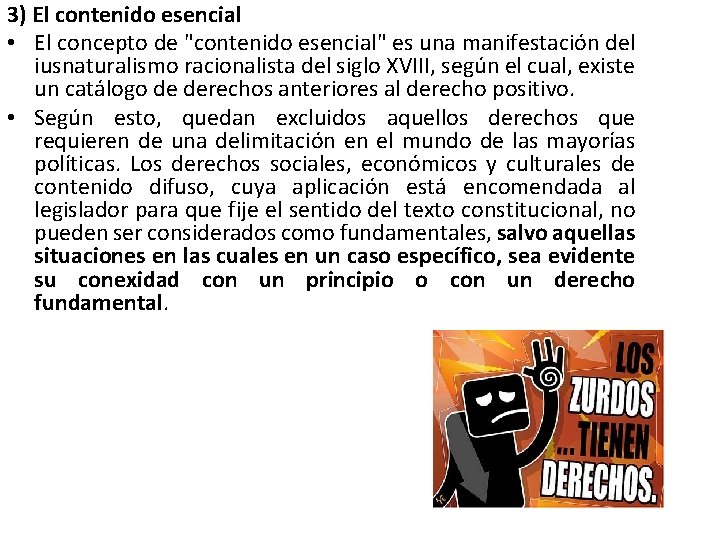 3) El contenido esencial

• El concepto de "contenido esencial" es una manifestación del iusnaturalismo racionalista del siglo XVIII, según el cual, existe un catálogo de derechos anteriores al derecho positivo.
• Según esto, quedan excluidos aquellos derechos que requieren de una delimitación en el mundo de las mayorías políticas. Los derechos sociales, económicos y culturales de contenido difuso, cuya aplicación está encomendada al legislador para que fije el sentido del texto constitucional, no pueden ser considerados como fundamentales, salvo aquellas situaciones en las cuales en un caso específico, sea evidente su conexidad con un principio o con un derecho fundamental.

LOS
ZURDOS
...TIENEN
DERECHOS.